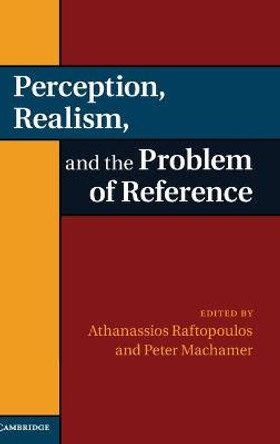 Perception, Realism, and the Problem of Reference

EDITED BY
Athanassios Raftopoulos and Peter Machamer

CAMBRIDGE